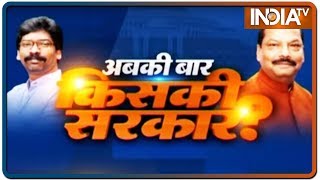 INDIA TV

अबकी बार
किसकी
सरकार?